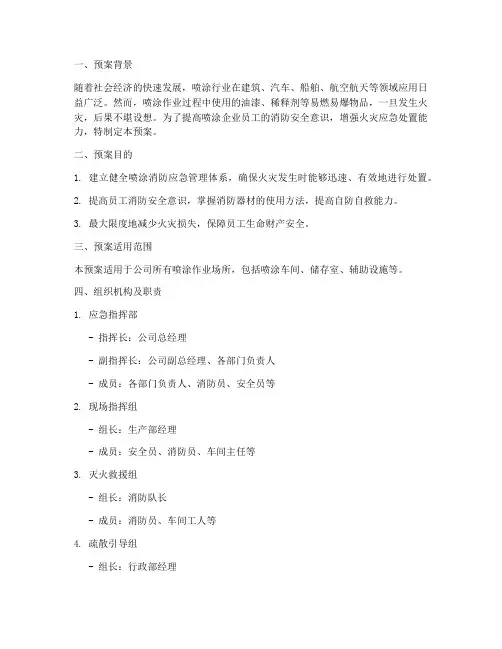 一、预案背景

随着社会经济的快速发展，喷涂行业在建筑、汽车、船舶、航空航天等领域应用日益广泛。然而，喷涂作业过程中使用的油漆、稀释剂等易燃易爆物品，一旦发生火灾，后果不堪设想。为了提高喷涂企业员工的消防安全意识，增强火灾应急处置能力，特制定本预案。

二、预案目的

1. 建立健全喷涂消防应急管理体系，确保火灾发生时能够迅速、有效地进行处置。

2. 提高员工消防安全意识，掌握消防器材的使用方法，提高自防自救能力。

3. 最大限度地减少火灾损失，保障员工生命财产安全。

三、预案适用范围

本预案适用于公司所有喷涂作业场所，包括喷涂车间、储存室、辅助设施等。

四、组织机构及职责

1. 应急指挥部

- 指挥长：公司总经理

- 副指挥长：公司副总经理、各部门负责人

- 成员：各部门负责人、消防员、安全员等

2. 现场指挥组

- 组长：生产部经理

- 成员：安全员、消防员、车间主任等

3. 灭火救援组

- 组长：消防队长

- 成员：消防员、车间工人等

4. 疏散引导组

- 组长：行政部经理